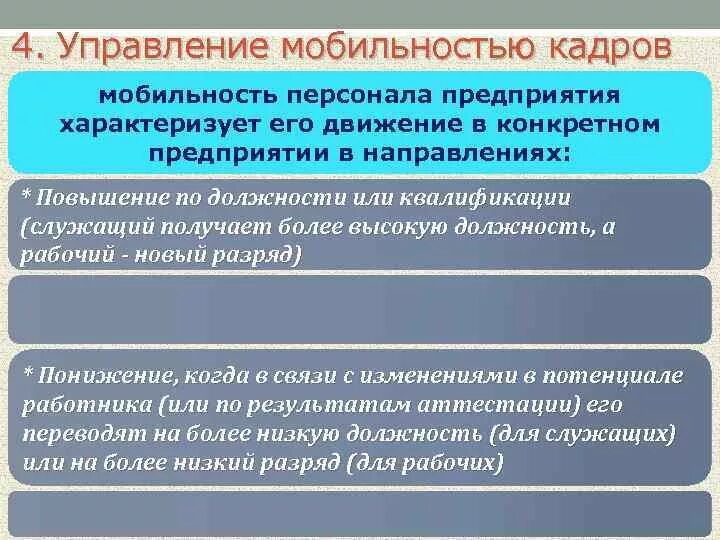 4. Управление мобильностью кадров

мобильность персонала предприятия характеризует его движение в конкретном предприятии в направлениях:

* Повышение по должности или квалификации (служащий получает более высокую должность, а рабочий - новый разряд)

* Понижение, когда в связи с изменениями в потенциале работника (или по результатам аттестации) его переводят на более низкую должность (для служащих) или на более низкий разряд (для рабочих)